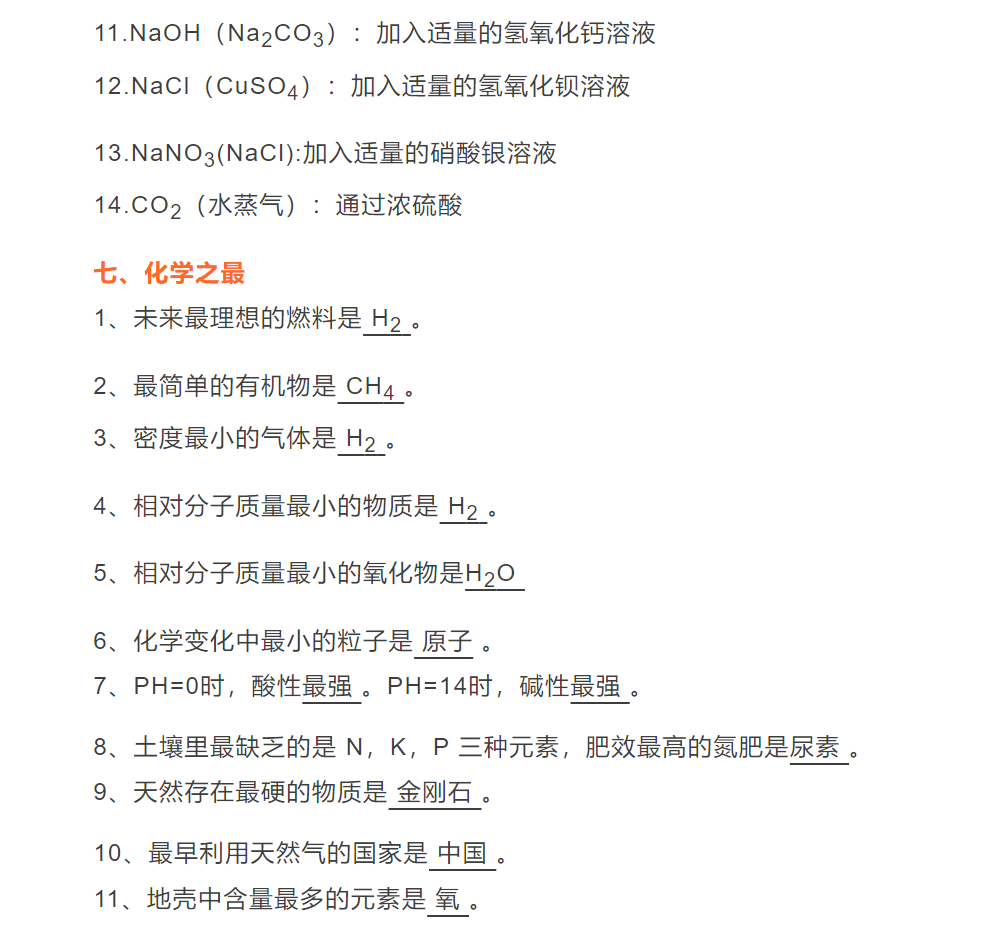 11.NaOH（$Na_2CO_3$）：加入适量的氢氧化钙溶液

12.NaCl（$CuSO_4$）：加入适量的氢氧化钡溶液

13.$NaNO_3$(NaCl):加入适量的硝酸银溶液

14.$CO_2$（水蒸气）：通过浓硫酸

七、化学之最

1、未来最理想的燃料是 $H_2$ 。

2、最简单的有机物是 $CH_4$ 。

3、密度最小的气体是 $H_2$ 。

4、相对分子质量最小的物质是 $H_2$ 。

5、相对分子质量最小的氧化物是$H_2O$

6、化学变化中最小的粒子是 原子 。

7、PH=0时，酸性最强 。PH=14时，碱性最强 。

8、土壤里最缺乏的是 N，K，P 三种元素，肥效最高的氮肥是尿素 。

9、天然存在最硬的物质是 金刚石 。

10、最早利用天然气的国家是 中国 。

11、地壳中含量最多的元素是 氧 。